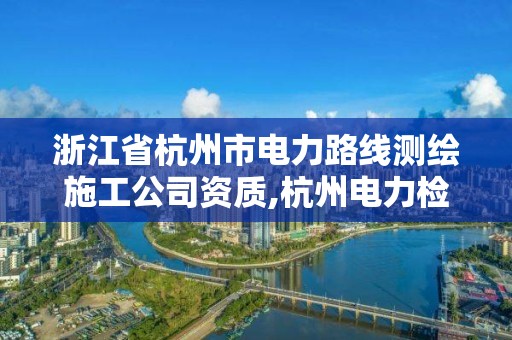 浙江省杭州市电力路线测绘施工公司资质,杭州电力检